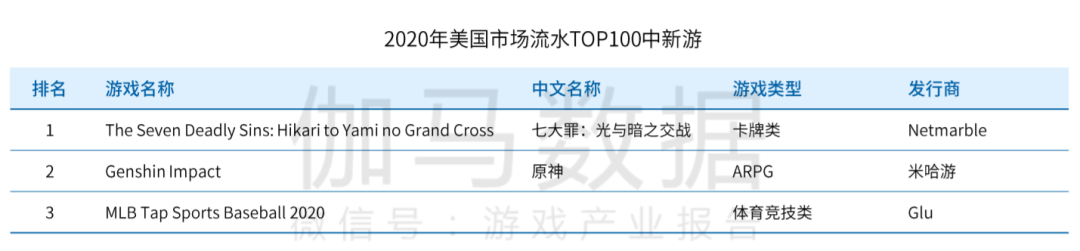 2020年美国市场流水TOP100中新游

| 排名 | 游戏名称 | 中文名称 | 游戏类型 | 发行商 |
|---|---|---|---|---|
| 1 | The Seven Deadly Sins: Hikari to Yami no Grand Cross | 七大罪：光与暗之交战 | 卡牌类 | Netmarble |
| 2 | Genshin Impact | 原神 | ARPG | 米哈游 |
| 3 | MLB Tap Sports Baseball 2020 |  | 体育竞技类 | Glu |

伽马数据
微信号：游戏产业报告